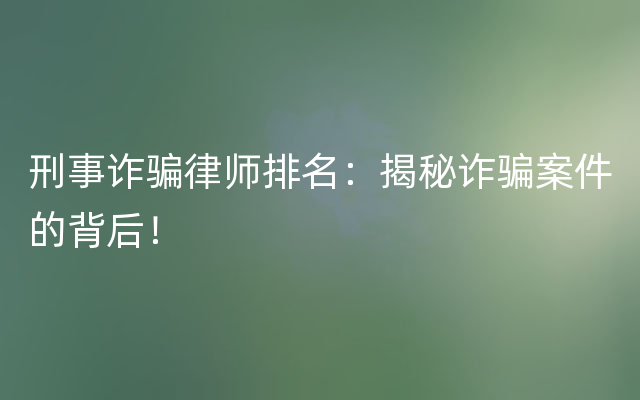 刑事诈骗律师排名：揭秘诈骗案件的背后！